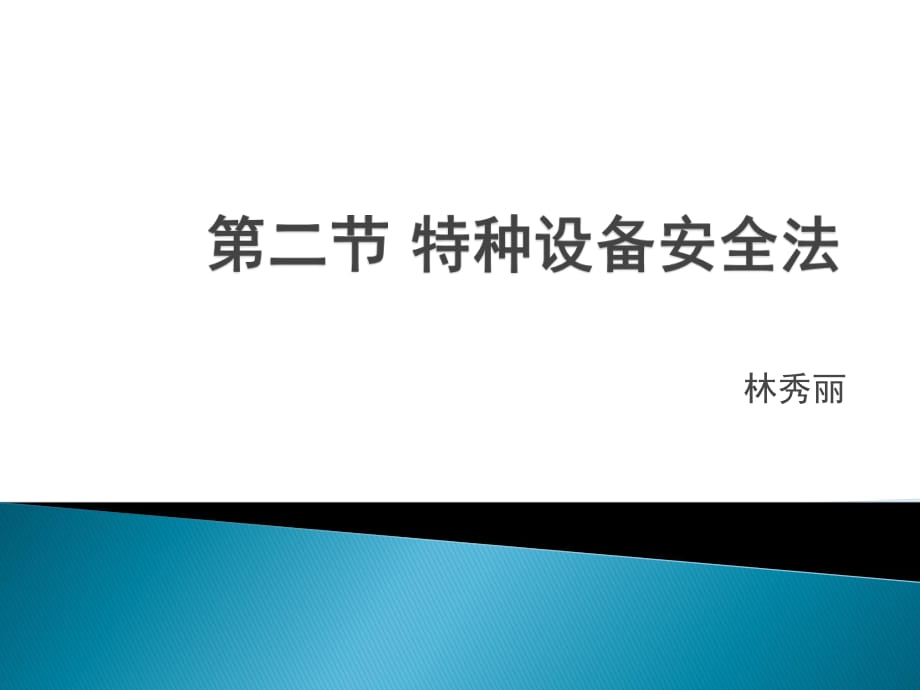 第二节 特种设备安全法

林秀丽